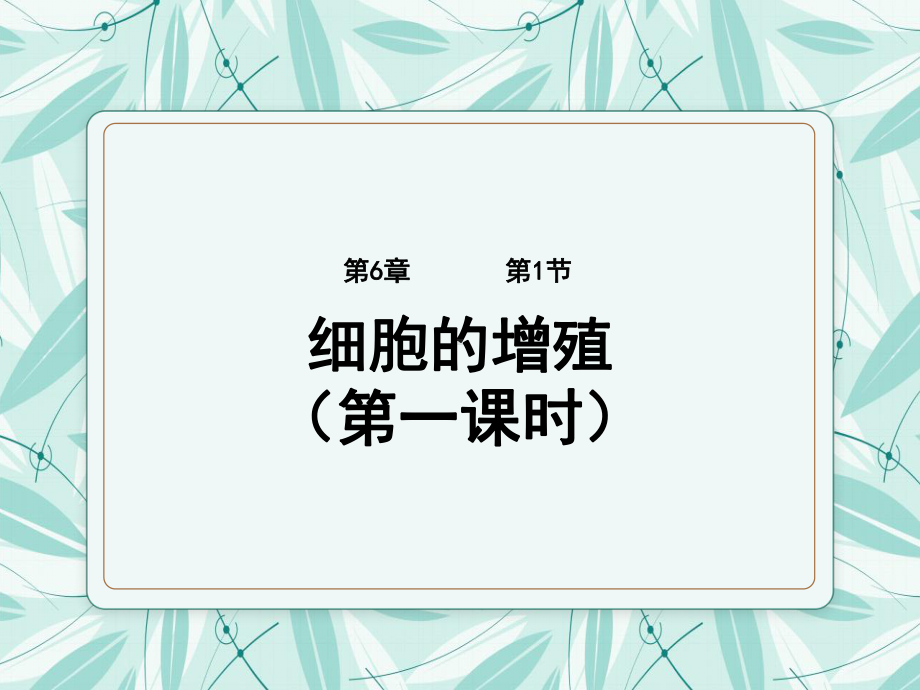 第6章　　第1节

细胞的增殖
（第一课时）